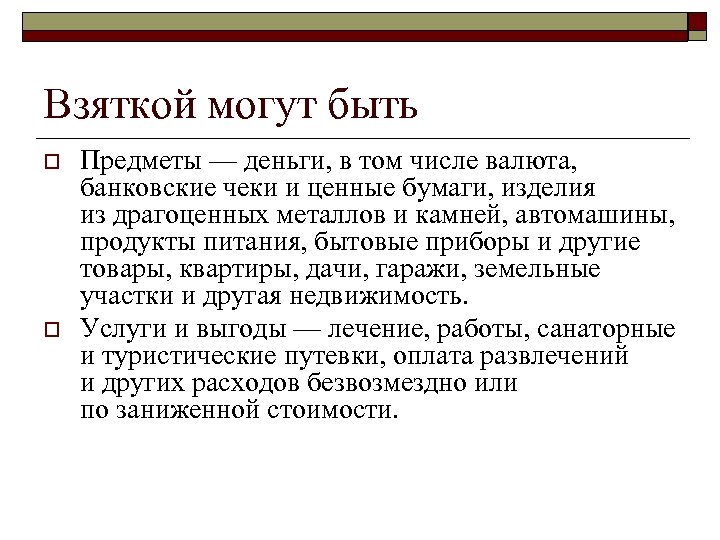 Взяткой могут быть

Предметы — деньги, в том числе валюта, банковские чеки и ценные бумаги, изделия из драгоценных металлов и камней, автомашины, продукты питания, бытовые приборы и другие товары, квартиры, дачи, гаражи, земельные участки и другая недвижимость.

Услуги и выгоды — лечение, работы, санаторные и туристические путевки, оплата развлечений и других расходов безвозмездно или по заниженной стоимости.